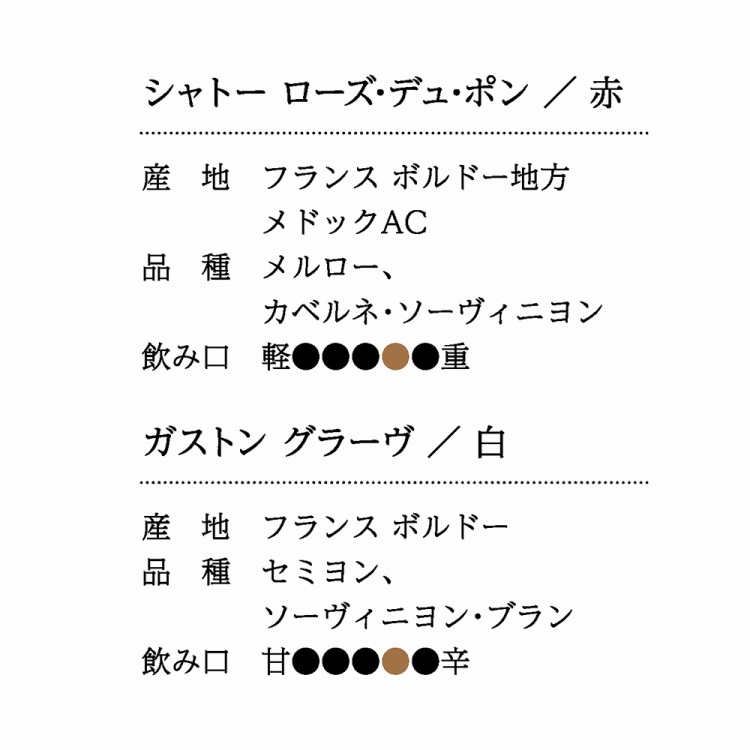 シャトー ローズ・デュ・ポン ／ 赤

産 地 フランス ボルドー地方
メドックAC
品 種 メルロー、
カベルネ・ソーヴィニヨン
飲み口 軽●●●●●重

ガストン グラーヴ ／ 白

産 地 フランス ボルドー
品 種 セミヨン、
ソーヴィニヨン・ブラン
飲み口 甘●●●●●辛